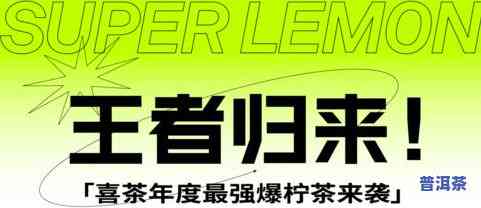 SUPER LEMON

王者归来！

「喜茶年度最强爆柠茶来袭」

普洱茶